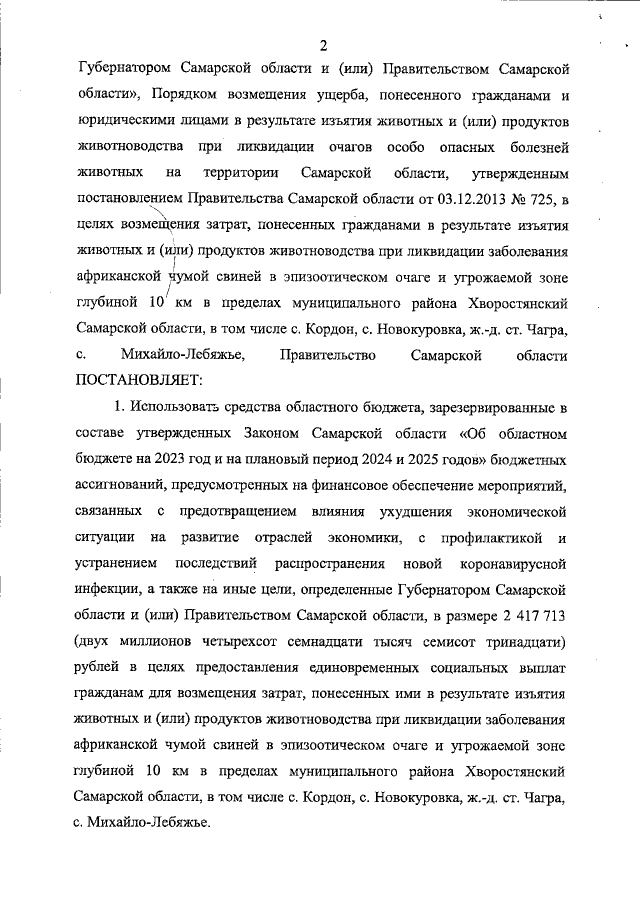 2

Губернатором Самарской области и (или) Правительством Самарской области», Порядком возмещения ущерба, понесенного гражданами и юридическими лицами в результате изъятия животных и (или) продуктов животноводства при ликвидации очагов особо опасных болезней животных на территории Самарской области, утвержденным постановлением Правительства Самарской области от 03.12.2013 № 725, в целях возмещения затрат, понесенных гражданами в результате изъятия животных и (или) продуктов животноводства при ликвидации заболевания африканской чумой свиней в эпизоотическом очаге и угрожаемой зоне глубиной 10 км в пределах муниципального района Хворостянский Самарской области, в том числе с. Кордон, с. Новокуровка, ж.-д. ст. Чагра, с. Михайло-Лебяжье, Правительство Самарской области ПОСТАНОВЛЯЕТ:

1. Использовать средства областного бюджета, зарезервированные в составе утвержденных Законом Самарской области «Об областном бюджете на 2023 год и на плановый период 2024 и 2025 годов» бюджетных ассигнований, предусмотренных на финансовое обеспечение мероприятий, связанных с предотвращением влияния ухудшения экономической ситуации на развитие отраслей экономики, с профилактикой и устранением последствий распространения новой коронавирусной инфекции, а также на иные цели, определенные Губернатором Самарской области и (или) Правительством Самарской области, в размере 2 417 713 (двух миллионов четырехсот семнадцати тысяч семисот тринадцати) рублей в целях предоставления единовременных социальных выплат гражданам для возмещения затрат, понесенных ими в результате изъятия животных и (или) продуктов животноводства при ликвидации заболевания африканской чумой свиней в эпизоотическом очаге и угрожаемой зоне глубиной 10 км в пределах муниципального района Хворостянский Самарской области, в том числе с. Кордон, с. Новокуровка, ж.-д. ст. Чагра, с. Михайло-Лебяжье.